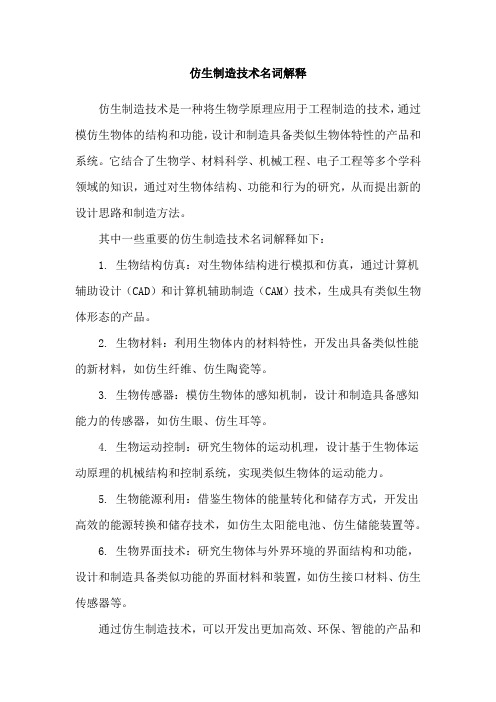 仿生制造技术名词解释

仿生制造技术是一种将生物学原理应用于工程制造的技术，通过模仿生物体的结构和功能，设计和制造具备类似生物体特性的产品和系统。它结合了生物学、材料科学、机械工程、电子工程等多个学科领域的知识，通过对生物体结构、功能和行为的研究，从而提出新的设计思路和制造方法。

其中一些重要的仿生制造技术名词解释如下：

1. 生物结构仿真：对生物体结构进行模拟和仿真，通过计算机辅助设计（CAD）和计算机辅助制造（CAM）技术，生成具有类似生物体形态的产品。

2. 生物材料：利用生物体内的材料特性，开发出具备类似性能的新材料，如仿生纤维、仿生陶瓷等。

3. 生物传感器：模仿生物体的感知机制，设计和制造具备感知能力的传感器，如仿生眼、仿生耳等。

4. 生物运动控制：研究生物体的运动机理，设计基于生物体运动原理的机械结构和控制系统，实现类似生物体的运动能力。

5. 生物能源利用：借鉴生物体的能量转化和储存方式，开发出高效的能源转换和储存技术，如仿生太阳能电池、仿生储能装置等。

6. 生物界面技术：研究生物体与外界环境的界面结构和功能，设计和制造具备类似功能的界面材料和装置，如仿生接口材料、仿生传感器等。

通过仿生制造技术，可以开发出更加高效、环保、智能的产品和